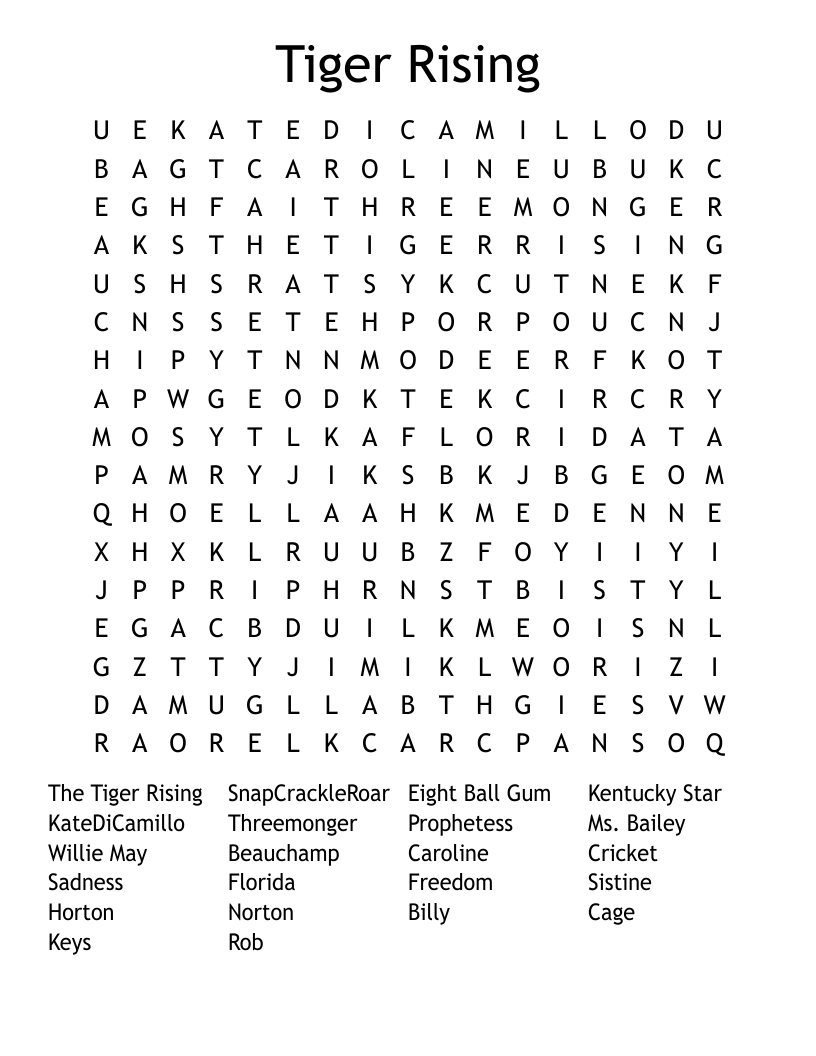 Tiger Rising

U E K A T E D I C A M I L L O D U
B A G T C A R O L I N E U B U K C
E G H F A I T H R E E M O N G E R
A K S T H E T I G E R R I S I N G
U S H S R A T S Y K C U T N E K F
C N S S E T E H P O R P O U C N J
H I P Y T N N M O D E E R F K O T
A P W G E O D K T E K C I R C R Y
M O S Y T L K A F L O R I D A T A
P A M R Y J I K S B K J B G E O M
Q H O E L L A A H K M E D E N N E
X H X K L R U U B Z F O Y I I Y I
J P P R I P H R N S T B I S T Y L
E G A C B D U I L K M E O I S N L
G Z T T Y J I M I K L W O R I Z I
D A M U G L L A B T H G I E S V W
R A O R E L K C A R C P A N S O Q

The Tiger Rising
KateDiCamillo
Willie May
Sadness
Horton
Keys

SnapCrackleRoar
Threemonger
Beauchamp
Florida
Norton
Rob

Eight Ball Gum
Prophetess
Caroline
Freedom
Billy

Kentucky Star
Ms. Bailey
Cricket
Sistine
Cage